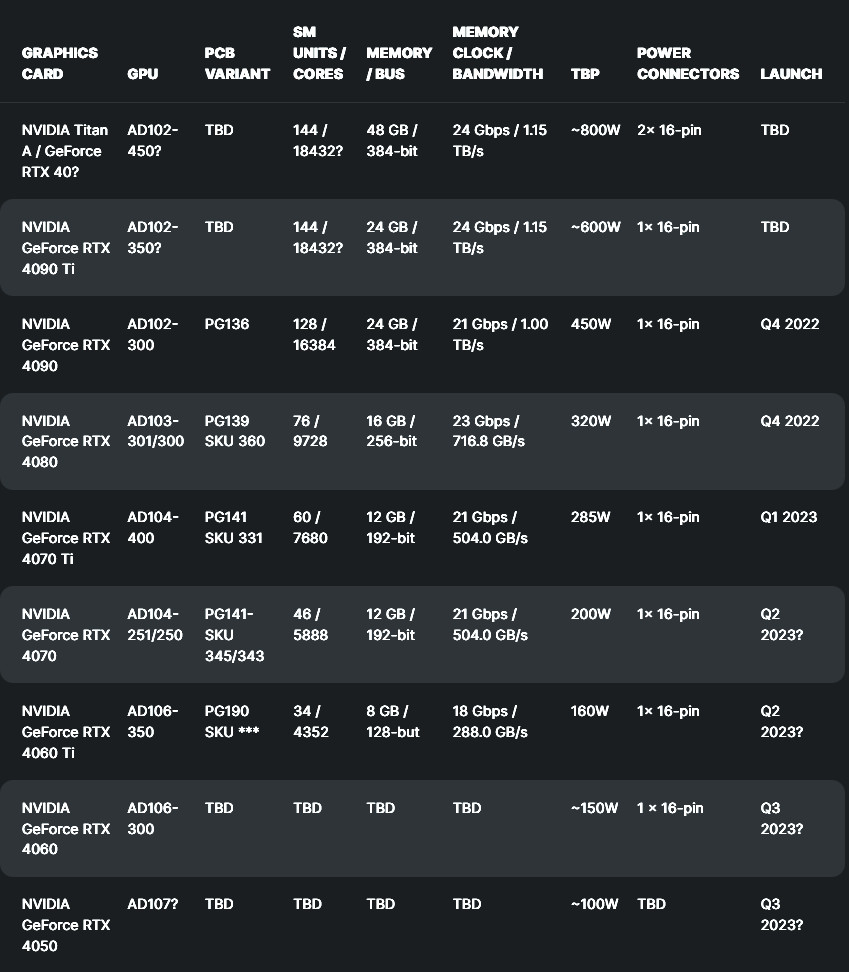 | GRAPHICS CARD | GPU | PCB VARIANT | SM UNITS / CORES | MEMORY / BUS | MEMORY CLOCK / BANDWIDTH | TBP | POWER CONNECTORS | LAUNCH |
|---|---|---|---|---|---|---|---|---|
| NVIDIA Titan A / GeForce RTX 40? | AD102-450? | TBD | 144 / 18432? | 48 GB / 384-bit | 24 Gbps / 1.15 TB/s | ~800W | 2× 16-pin | TBD |
| NVIDIA GeForce RTX 4090 Ti | AD102-350? | TBD | 144 / 18432? | 24 GB / 384-bit | 24 Gbps / 1.15 TB/s | ~600W | 1× 16-pin | TBD |
| NVIDIA GeForce RTX 4090 | AD102-300 | PG136 | 128 / 16384 | 24 GB / 384-bit | 21 Gbps / 1.00 TB/s | 450W | 1× 16-pin | Q4 2022 |
| NVIDIA GeForce RTX 4080 | AD103-301/300 | PG139 SKU 360 | 76 / 9728 | 16 GB / 256-bit | 23 Gbps / 716.8 GB/s | 320W | 1× 16-pin | Q4 2022 |
| NVIDIA GeForce RTX 4070 Ti | AD104-400 | PG141 SKU 331 | 60 / 7680 | 12 GB / 192-bit | 21 Gbps / 504.0 GB/s | 285W | 1× 16-pin | Q1 2023 |
| NVIDIA GeForce RTX 4070 | AD104-251/250 | PG141-SKU 345/343 | 46 / 5888 | 12 GB / 192-bit | 21 Gbps / 504.0 GB/s | 200W | 1× 16-pin | Q2 2023? |
| NVIDIA GeForce RTX 4060 Ti | AD106-350 | PG190 SKU *** | 34 / 4352 | 8 GB / 128-but | 18 Gbps / 288.0 GB/s | 160W | 1× 16-pin | Q2 2023? |
| NVIDIA GeForce RTX 4060 | AD106-300 | TBD | TBD | TBD | TBD | ~150W | 1 × 16-pin | Q3 2023? |
| NVIDIA GeForce RTX 4050 | AD107? | TBD | TBD | TBD | TBD | ~100W | TBD | Q3 2023? |